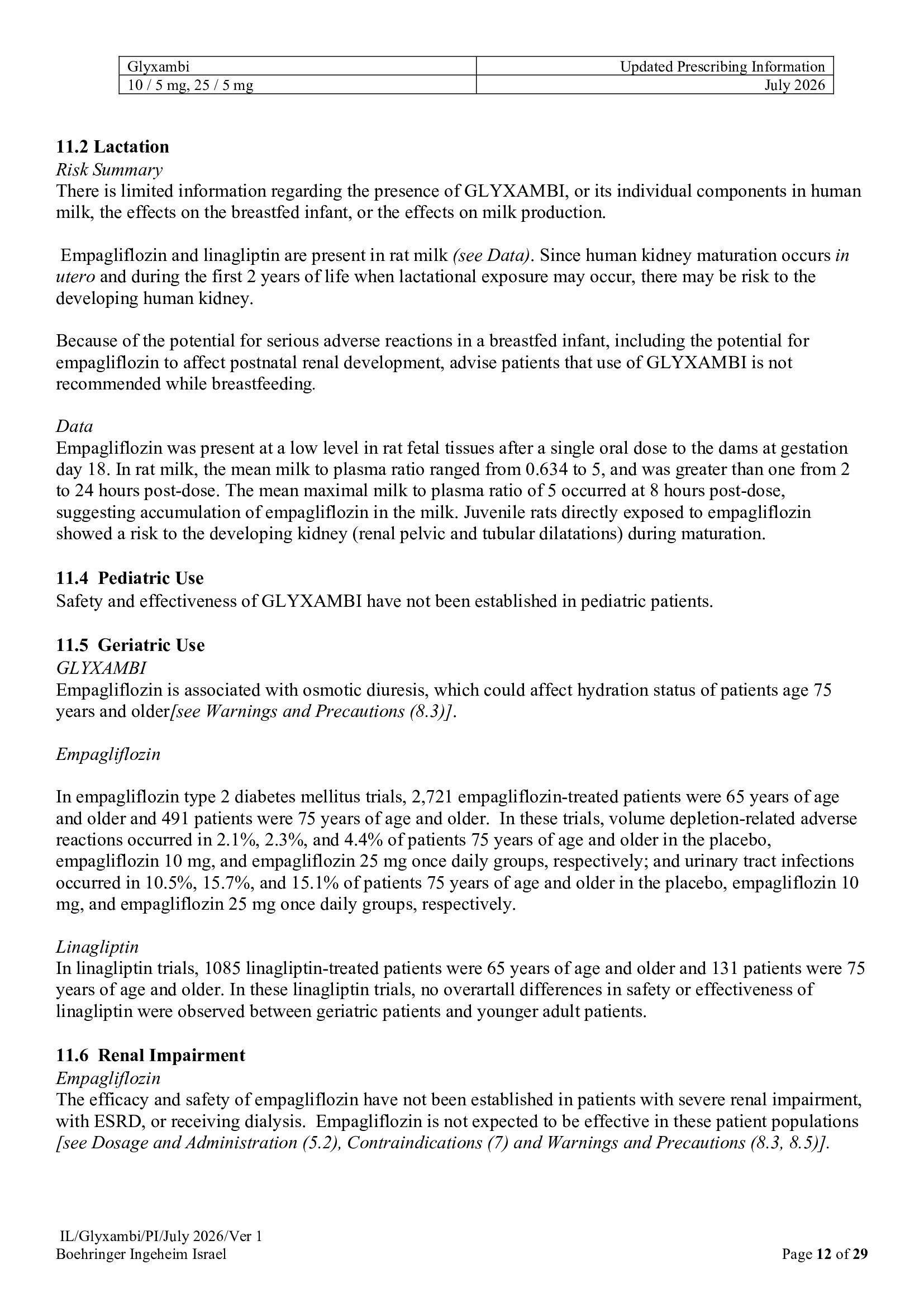 | Glyxambi | Updated Prescribing Information |
|---|---|
| 10 / 5 mg, 25 / 5 mg | July 2026 |

11.2 Lactation
Risk Summary
There is limited information regarding the presence of GLYXAMBI, or its individual components in human milk, the effects on the breastfed infant, or the effects on milk production.

Empagliflozin and linagliptin are present in rat milk (see Data). Since human kidney maturation occurs in utero and during the first 2 years of life when lactational exposure may occur, there may be risk to the developing human kidney.

Because of the potential for serious adverse reactions in a breastfed infant, including the potential for empagliflozin to affect postnatal renal development, advise patients that use of GLYXAMBI is not recommended while breastfeeding.

Data
Empagliflozin was present at a low level in rat fetal tissues after a single oral dose to the dams at gestation day 18. In rat milk, the mean milk to plasma ratio ranged from 0.634 to 5, and was greater than one from 2 to 24 hours post-dose. The mean maximal milk to plasma ratio of 5 occurred at 8 hours post-dose, suggesting accumulation of empagliflozin in the milk. Juvenile rats directly exposed to empagliflozin showed a risk to the developing kidney (renal pelvic and tubular dilatations) during maturation.

11.4 Pediatric Use
Safety and effectiveness of GLYXAMBI have not been established in pediatric patients.

11.5 Geriatric Use
GLYXAMBI
Empagliflozin is associated with osmotic diuresis, which could affect hydration status of patients age 75 years and older[see Warnings and Precautions (8.3)].

Empagliflozin

In empagliflozin type 2 diabetes mellitus trials, 2,721 empagliflozin-treated patients were 65 years of age and older and 491 patients were 75 years of age and older. In these trials, volume depletion-related adverse reactions occurred in 2.1%, 2.3%, and 4.4% of patients 75 years of age and older in the placebo, empagliflozin 10 mg, and empagliflozin 25 mg once daily groups, respectively; and urinary tract infections occurred in 10.5%, 15.7%, and 15.1% of patients 75 years of age and older in the placebo, empagliflozin 10 mg, and empagliflozin 25 mg once daily groups, respectively.

Linagliptin
In linagliptin trials, 1085 linagliptin-treated patients were 65 years of age and older and 131 patients were 75 years of age and older. In these linagliptin trials, no overartall differences in safety or effectiveness of linagliptin were observed between geriatric patients and younger adult patients.

11.6 Renal Impairment
Empagliflozin
The efficacy and safety of empagliflozin have not been established in patients with severe renal impairment, with ESRD, or receiving dialysis. Empagliflozin is not expected to be effective in these patient populations [see Dosage and Administration (5.2), Contraindications (7) and Warnings and Precautions (8.3, 8.5)].

IL/Glyxambi/PI/July 2026/Ver 1
Boehringer Ingeheim Israel
Page 12 of 29